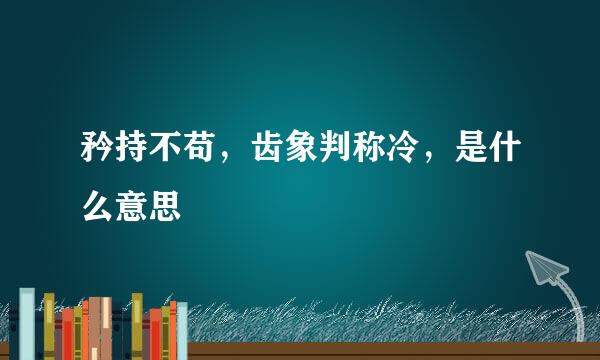 矜持不苟，齿象判称冷，是什么意思